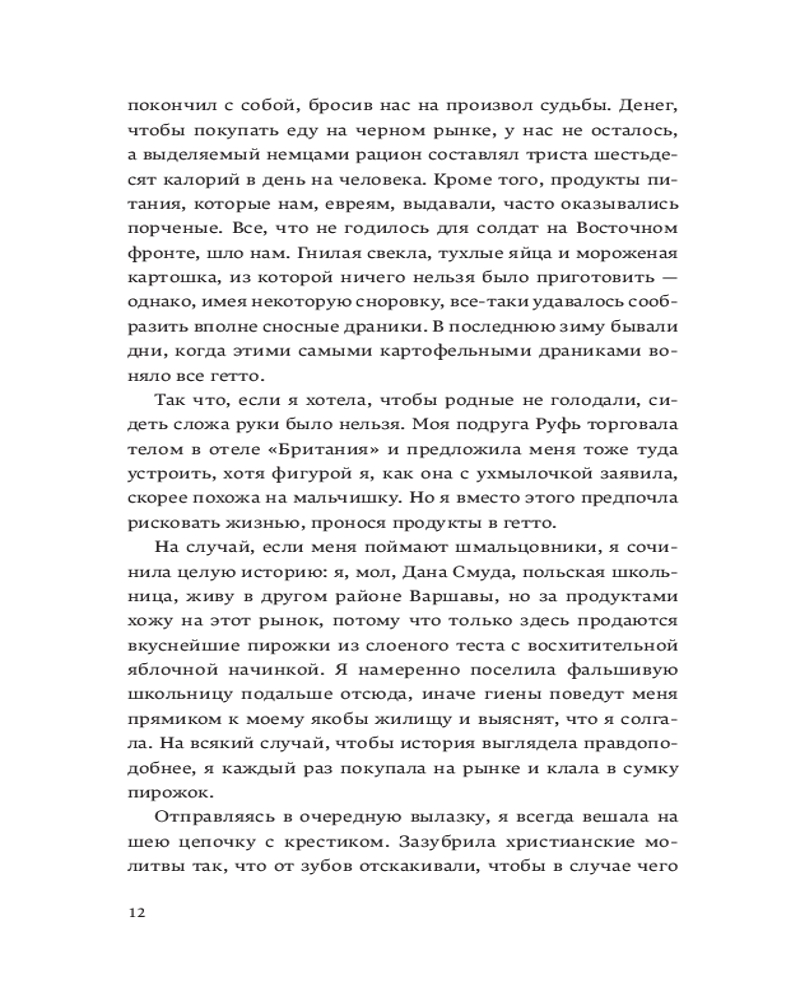 покончил с собой, бросив нас на произвол судьбы. Денег, чтобы покупать еду на черном рынке, у нас не осталось, а выделяемый немцами рацион составлял триста шестьдесят калорий в день на человека. Кроме того, продукты питания, которые нам, евреям, выдавали, часто оказывались порченые. Все, что не годилось для солдат на Восточном фронте, шло нам. Гнилая свекла, тухлые яйца и мороженая картошка, из которой ничего нельзя было приготовить — однако, имея некоторую сноровку, все-таки удавалось сообразить вполне сносные драники. В последнюю зиму бывали дни, когда этими самыми картофельными драниками воняло все гетто.

Так что, если я хотела, чтобы родные не голодали, сидеть сложа руки было нельзя. Моя подруга Руфь торговала телом в отеле «Британия» и предложила меня тоже туда устроить, хотя фигурой я, как она с ухмылочкой заявила, скорее похожа на мальчишку. Но я вместо этого предпочла рисковать жизнью, пронося продукты в гетто.

На случай, если меня поймают шмальцовники, я сочинила целую историю: я, мол, Дана Смуда, польская школьница, живу в другом районе Варшавы, но за продуктами хожу на этот рынок, потому что только здесь продаются вкуснейшие пирожки из слоеного теста с восхитительной яблочной начинкой. Я намеренно поселила фальшивую школьницу подальше отсюда, иначе гиены поведут меня прямиком к моему якобы жилищу и выяснят, что я солгала. На всякий случай, чтобы история выглядела правдоподобнее, я каждый раз покупала на рынке и клала в сумку пирожок.

Отправляясь в очередную вылазку, я всегда вешала на шею цепочку с крестиком. Зазубрила христианские молитвы так, что от зубов отскакивали, чтобы в случае чего

12